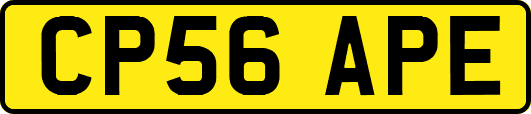 CP56 APE